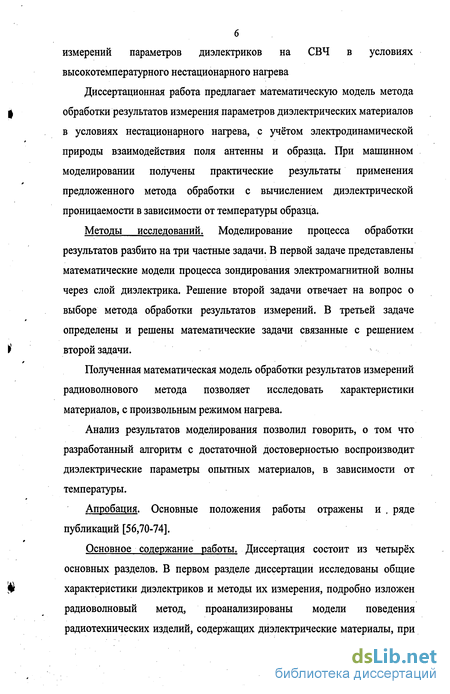 6

измерений параметров диэлектриков на СВЧ в условиях высокотемпературного нестационарного нагрева

Диссертационная работа предлагает математическую модель метода обработки результатов измерения параметров диэлектрических материалов в условиях нестационарного нагрева, с учётом электродинамической природы взаимодействия поля антенны и образца. При машинном моделировании получены практические результаты применения предложенного метода обработки с вычислением диэлектрической проницаемости в зависимости от температуры образца.

Методы исследований. Моделирование процесса обработки результатов разбито на три частные задачи. В первой задаче представлены математические модели процесса зондирования электромагнитной волны через слой диэлектрика. Решение второй задачи отвечает на вопрос о выборе метода обработки результатов измерений. В третьей задаче определены и решены математические задачи связанные с решением второй задачи.

Полученная математическая модель обработки результатов измерений радиоволнового метода позволяет исследовать характеристики материалов, с произвольным режимом нагрева.

Анализ результатов моделирования позволил говорить, о том что разработанный алгоритм с достаточной достоверностью воспроизводит диэлектрические параметры опытных материалов, в зависимости от температуры.

Апробация. Основные положения работы отражены и ряде публикаций [56,70-74].

Основное содержание работы. Диссертация состоит из четырёх основных разделов. В первом разделе диссертации исследованы общие характеристики диэлектриков и методы их измерения, подробно изложен радиоволновый метод, проанализированы модели поведения радиотехнических изделий, содержащих диэлектрические материалы, при

dsLib.net
библиотека диссертаций